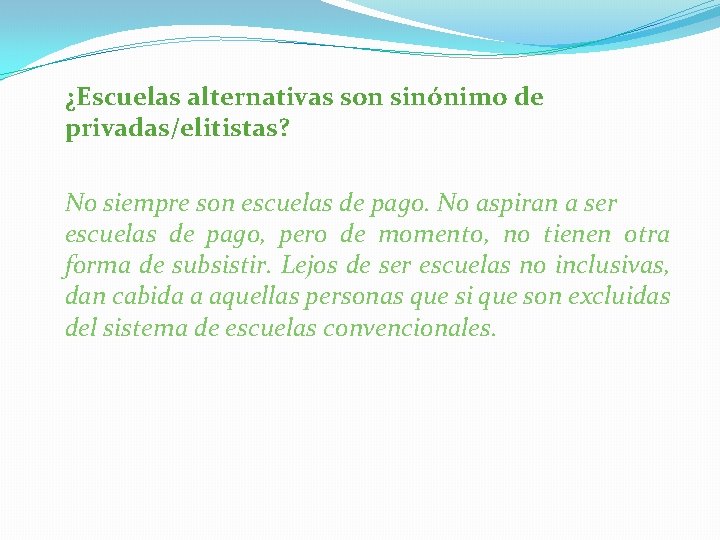 ¿Escuelas alternativas son sinónimo de privadas/elitistas?

No siempre son escuelas de pago. No aspiran a ser escuelas de pago, pero de momento, no tienen otra forma de subsistir. Lejos de ser escuelas no inclusivas, dan cabida a aquellas personas que si que son excluidas del sistema de escuelas convencionales.